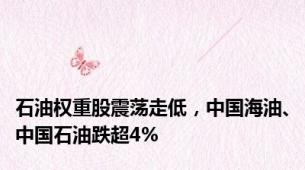 石油权重股震荡走低，中国海油、中国石油跌超4%